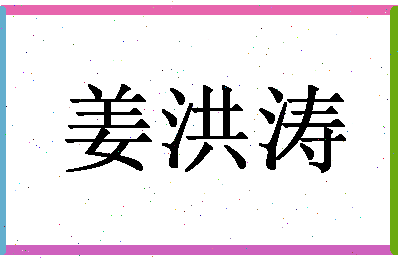 姜洪涛